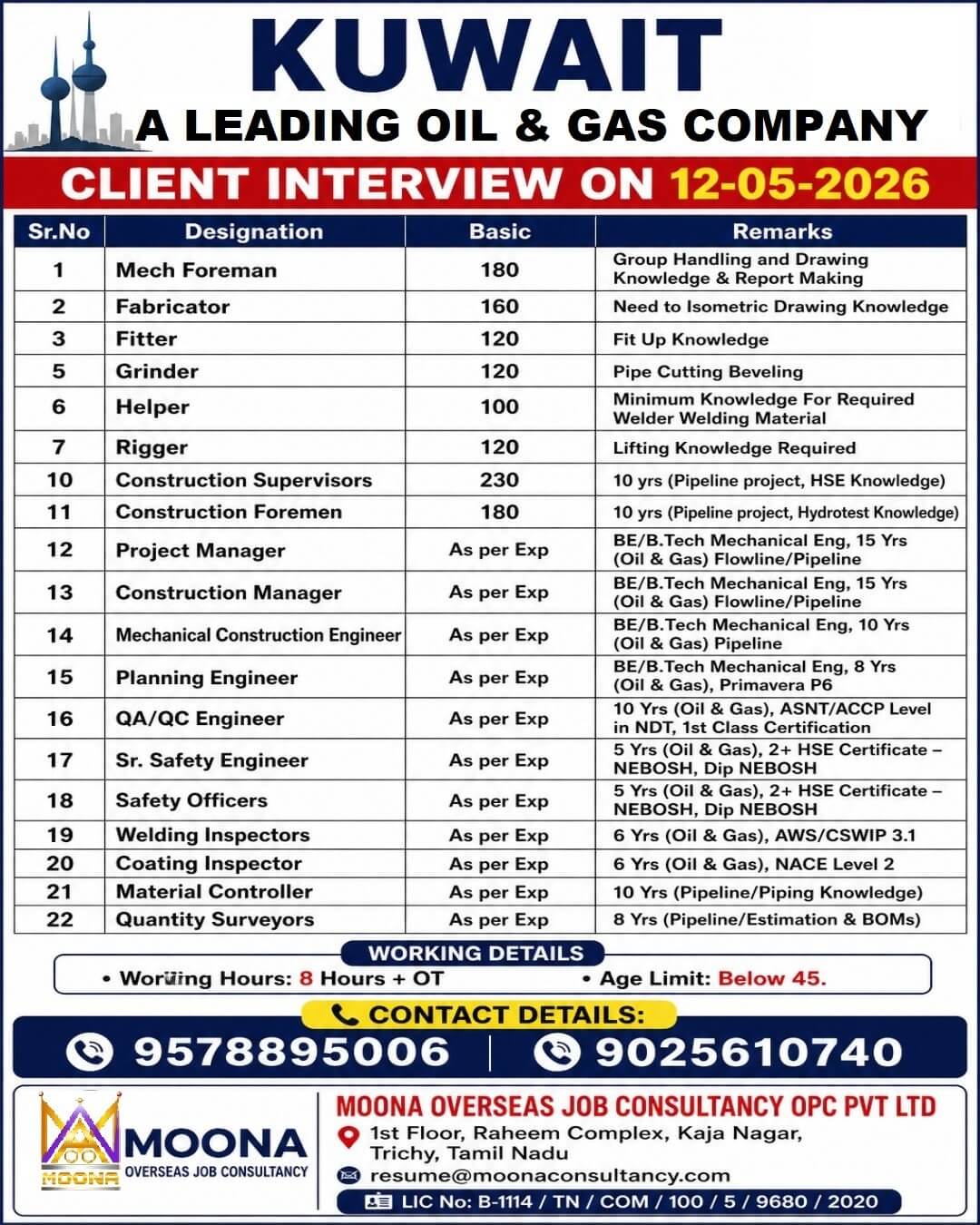 KUWAIT
A LEADING OIL & GAS COMPANY
CLIENT INTERVIEW ON 12-05-2026

| Sr.No | Designation | Basic | Remarks |
|---|---|---|---|
| 1 | Mech Foreman | 180 | Group Handling and Drawing Knowledge & Report Making |
| 2 | Fabricator | 160 | Need to Isometric Drawing Knowledge |
| 3 | Fitter | 120 | Fit Up Knowledge |
| 5 | Grinder | 120 | Pipe Cutting Beveling |
| 6 | Helper | 100 | Minimum Knowledge For Required Welder Welding Material |
| 7 | Rigger | 120 | Lifting Knowledge Required |
| 10 | Construction Supervisors | 230 | 10 yrs (Pipeline project, HSE Knowledge) |
| 11 | Construction Foremen | 180 | 10 yrs (Pipeline project, Hydrotest Knowledge) |
| 12 | Project Manager | As per Exp | BE/B.Tech Mechanical Eng, 15 Yrs (Oil & Gas) Flowline/Pipeline |
| 13 | Construction Manager | As per Exp | BE/B.Tech Mechanical Eng, 15 Yrs (Oil & Gas) Flowline/Pipeline |
| 14 | Mechanical Construction Engineer | As per Exp | BE/B.Tech Mechanical Eng, 10 Yrs (Oil & Gas) Pipeline |
| 15 | Planning Engineer | As per Exp | BE/B.Tech Mechanical Eng, 8 Yrs (Oil & Gas), Primavera P6 |
| 16 | QA/QC Engineer | As per Exp | 10 Yrs (Oil & Gas), ASNT/ACCP Level in NDT, 1st Class Certification |
| 17 | Sr. Safety Engineer | As per Exp | 5 Yrs (Oil & Gas), 2+ HSE Certificate – NEBOSH, Dip NEBOSH |
| 18 | Safety Officers | As per Exp | 5 Yrs (Oil & Gas), 2+ HSE Certificate – NEBOSH, Dip NEBOSH |
| 19 | Welding Inspectors | As per Exp | 6 Yrs (Oil & Gas), AWS/CSWIP 3.1 |
| 20 | Coating Inspector | As per Exp | 6 Yrs (Oil & Gas), NACE Level 2 |
| 21 | Material Controller | As per Exp | 10 Yrs (Pipeline/Piping Knowledge) |
| 22 | Quantity Surveyors | As per Exp | 8 Yrs (Pipeline/Estimation & BOMs) |

WORKING DETAILS
• Working Hours: 8 Hours + OT • Age Limit: Below 45.

CONTACT DETAILS:
9578895006 | 9025610740

MOONA
MOONA OVERSEAS JOB CONSULTANCY
MOONA OVERSEAS JOB CONSULTANCY OPC PVT LTD
1st Floor, Raheem Complex, Kaja Nagar, Trichy, Tamil Nadu
resume@moonaconsultancy.com
LIC No: B-1114 / TN / COM / 100 / 5 / 9680 / 2020